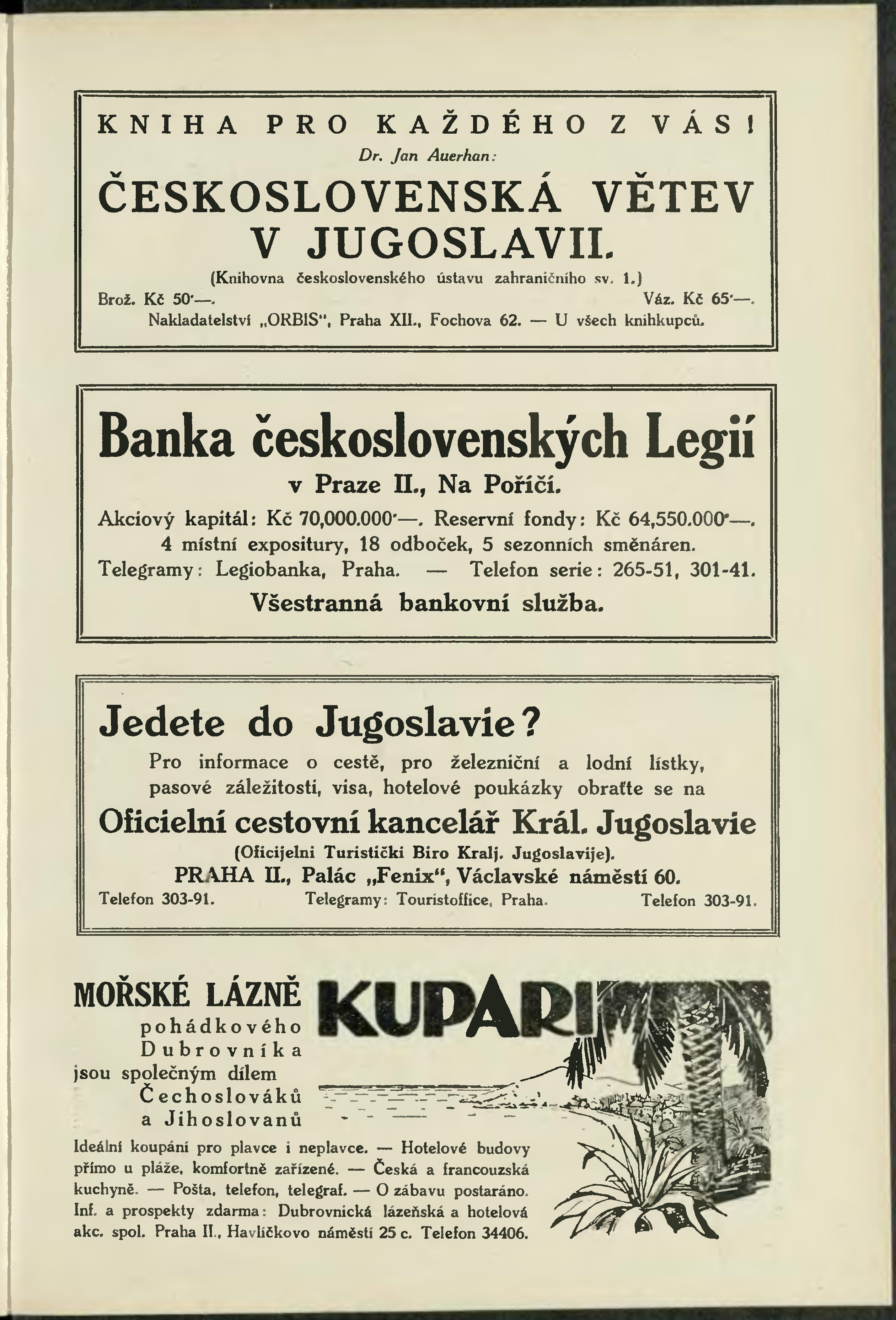 KNIHA PRO KAŽDÉHO Z VÁS!
Dr. Jan Auerhan:
ČESKOSLOVENSKÁ VĚTEV V JUGOSLAVII.
(Knihovna československého ústavu zahraničního sv. 1.)
Brož. Kč 50'—. Váz. Kč 65'—.
Nakladatelství „ORBIS", Praha XII., Fochova 62. — U všech knihkupců.

Banka československých Legií
v Praze II., Na Poříčí.
Akciový kapitál: Kč 70,000.000'—. Reservní fondy: Kč 64,550.000'—.
4 místní expositury, 18 odboček, 5 sezonních směnáren.
Telegramy: Legiobanka, Praha. — Telefon serie: 265-51, 301-41.
Všestranná bankovní služba.

Jedete do Jugoslavie?
Pro informace o cestě, pro železniční a lodní lístky, pasové záležitosti, visa, hotelové poukázky obraťte se na
Oficielní cestovní kancelář Král. Jugoslavie
(Oficijelni Turistički Biro Kralj. Jugoslavije).
PRAHA II., Palác „Fenix", Václavské náměstí 60.
Telefon 303-91. Telegramy: Touristoffice, Praha. Telefon 303-91.

MOŘSKÉ LÁZNĚ
KUPARI
pohádkového Dubrovníka jsou společným dílem Čechoslováků a Jihoslovanů

Ideální koupání pro plavce i neplavce. — Hotelové budovy přímo u pláže, komfortně zařízené. — Česká a francouzská kuchyně. — Pošta, telefon, telegraf. — O zábavu postaráno. Inf. a prospekty zdarma: Dubrovnická lázeňská a hotelová akc. spol. Praha II., Havlíčkovo náměstí 25 c. Telefon 34406.